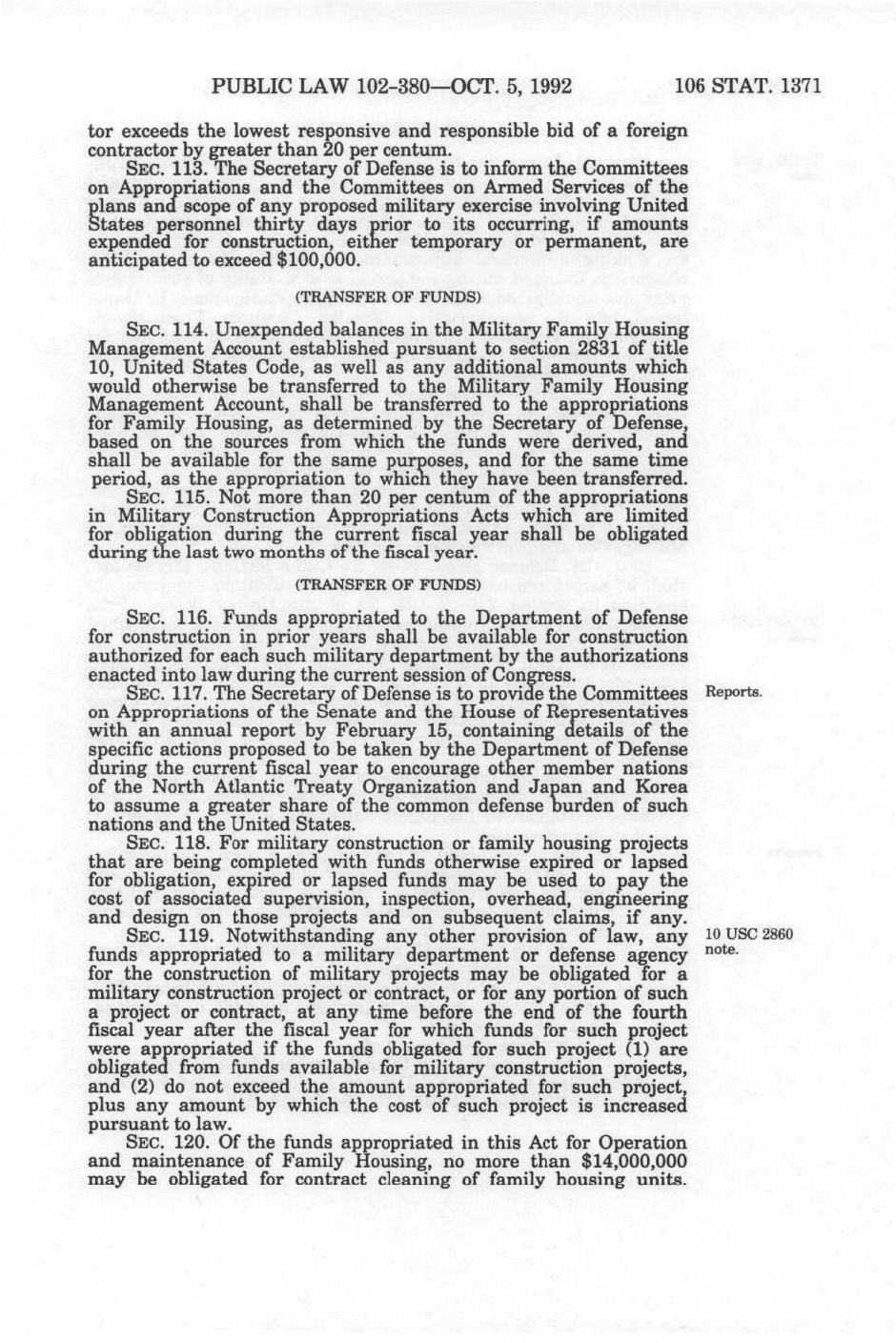 PUBLIC LAW 102-380—OCT. 5, 1992 106 STAT. 1371

tor exceeds the lowest responsive and responsible bid of a foreign contractor by greater than 20 per centum.

SEC. 113. The Secretary of Defense is to inform the Committees on Appropriations and the Committees on Armed Services of the plans and scope of any proposed military exercise involving United States personnel thirty days prior to its occurring, if amounts expended for construction, either temporary or permanent, are anticipated to exceed $100,000.

(TRANSFER OF FUNDS)

SEC. 114. Unexpended balances in the Military Family Housing Management Account established pursuant to section 2831 of title 10, United States Code, as well as any additional amounts which would otherwise be transferred to the Military Family Housing Management Account, shall be transferred to the appropriations for Family Housing, as determined by the Secretary of Defense, based on the sources from which the funds were derived, and shall be available for the same purposes, and for the same time period, as the appropriation to which they have been transferred.

SEC. 115. Not more than 20 per centum of the appropriations in Military Construction Appropriations Acts which are limited for obligation during the current fiscal year shall be obligated during the last two months of the fiscal year.

(TRANSFER OF FUNDS)

SEC. 116. Funds appropriated to the Department of Defense for construction in prior years shall be available for construction authorized for each such military department by the authorizations enacted into law during the current session of Congress.

SEC. 117. The Secretary of Defense is to provide the Committees on Appropriations of the Senate and the House of Representatives with an annual report by February 15, containing details of the specific actions proposed to be taken by the Department of Defense during the current fiscal year to encourage other member nations of the North Atlantic Treaty Organization and Japan and Korea to assume a greater share of the common defense burden of such nations and the United States.

Reports.

SEC. 118. For military construction or family housing projects that are being completed with funds otherwise expired or lapsed for obligation, expired or lapsed funds may be used to pay the cost of associated supervision, inspection, overhead, engineering and design on those projects and on subsequent claims, if any.

SEC. 119. Notwithstanding any other provision of law, any funds appropriated to a military department or defense agency for the construction of military projects may be obligated for a military construction project or contract, or for any portion of such a project or contract, at any time before the end of the fourth fiscal year after the fiscal year for which funds for such project were appropriated if the funds obligated for such project (1) are obligated from funds available for military construction projects, and (2) do not exceed the amount appropriated for such project, plus any amount by which the cost of such project is increased pursuant to law.

10 USC 2860 note.

SEC. 120. Of the funds appropriated in this Act for Operation and maintenance of Family Housing, no more than $14,000,000 may be obligated for contract cleaning of family housing units.